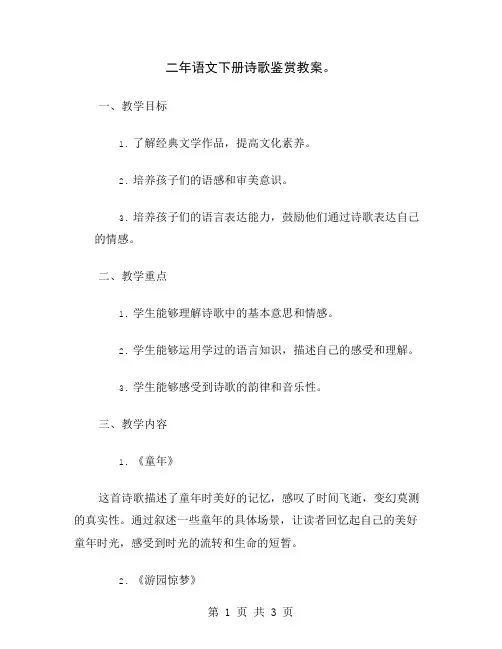 二年语文下册诗歌鉴赏教案。

一、教学目标

1. 了解经典文学作品，提高文化素养。

2. 培养孩子们的语感和审美意识。

3. 培养孩子们的语言表达能力，鼓励他们通过诗歌表达自己的情感。

二、教学重点

1. 学生能够理解诗歌中的基本意思和情感。

2. 学生能够运用学过的语言知识，描述自己的感受和理解。

3. 学生能够感受到诗歌的韵律和音乐性。

三、教学内容

1. 《童年》

这首诗歌描述了童年时美好的记忆，感叹了时间飞逝，变幻莫测的真实性。通过叙述一些童年的具体场景，让读者回忆起自己的美好童年时光，感受到时光的流转和生命的短暂。

2. 《游园惊梦》

第 1 页 共 3 页